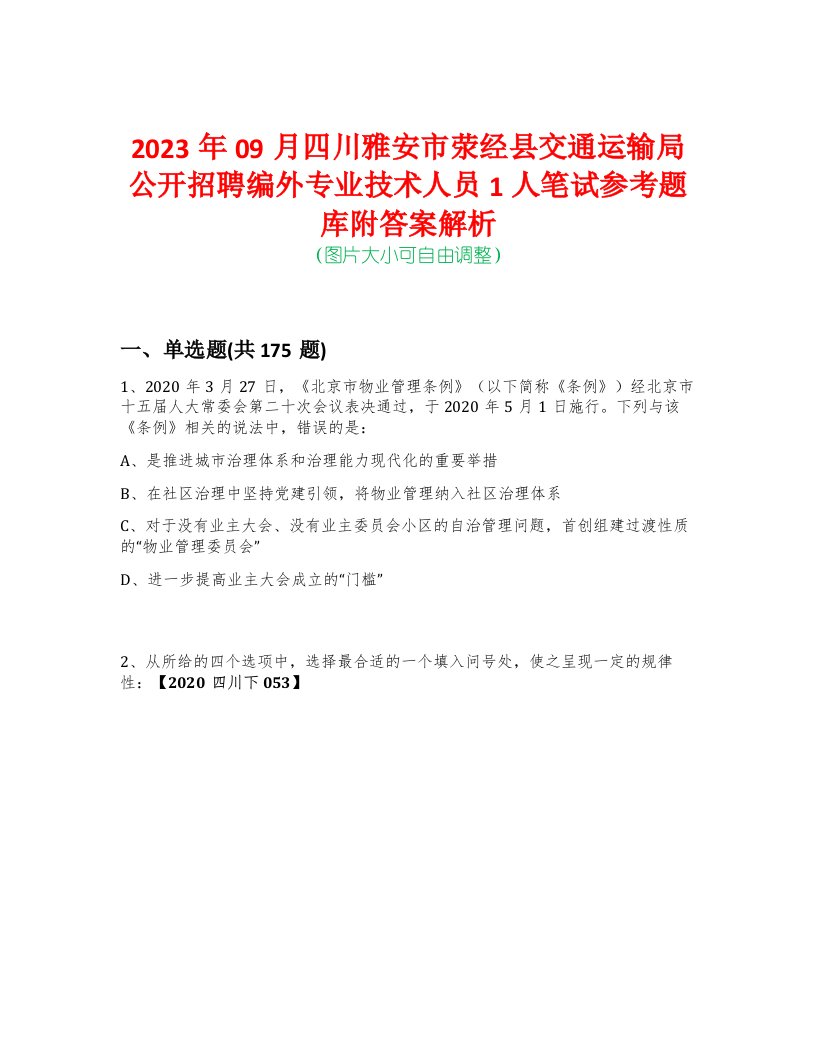 2023 年 09 月四川雅安市荥经县交通运输局公开招聘编外专业技术人员 1 人笔试参考题库附答案解析
(图片大小可自由调整)

一、单选题(共 175 题)

1、2020 年 3 月 27 日，《北京市物业管理条例》（以下简称《条例》）经北京市十五届人大常委会第二十次会议表决通过，于 2020 年 5 月 1 日施行。下列与该《条例》相关的说法中，错误的是：

A、是推进城市治理体系和治理能力现代化的重要举措

B、在社区治理中坚持党建引领，将物业管理纳入社区治理体系

C、对于没有业主大会、没有业主委员会小区的自治管理问题，首创组建过渡性质的“物业管理委员会”

D、进一步提高业主大会成立的“门槛”

2、从所给的四个选项中，选择最合适的一个填入问号处，使之呈现一定的规律性：【2020 四川下 053】